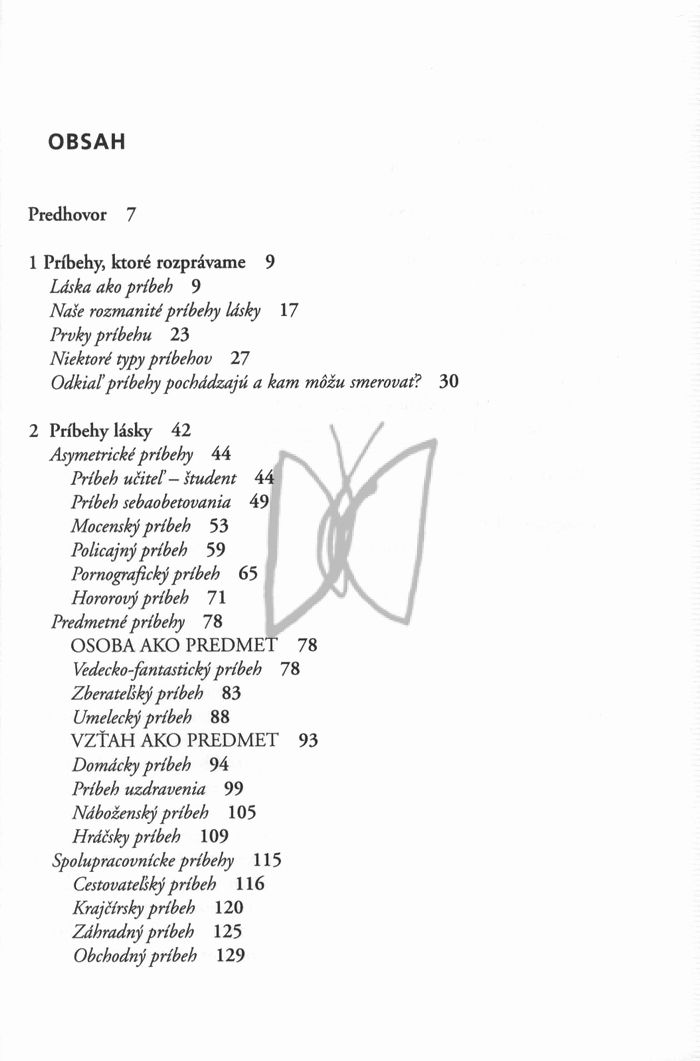 OBSAH

Predhovor 7

1 Príbehy, ktoré rozprávame 9
Láska ako príbeh 9
Naše rozmanité príbehy lásky 17
Prvky príbehu 23
Niektoré typy príbehov 27
Odkiaľ príbehy pochádzajú a kam môžu smerovať? 30

2 Príbehy lásky 42
Asymetrické príbehy 44
Príbeh učiteľ – študent 44
Príbeh sebaobetovania 49
Mocenský príbeh 53
Policajný príbeh 59
Pornografický príbeh 65
Hororový príbeh 71
Predmetné príbehy 78
OSOBA AKO PREDMET 78
Vedecko-fantastický príbeh 78
Zberateľský príbeh 83
Umelecký príbeh 88
VZŤAH AKO PREDMET 93
Domácky príbeh 94
Príbeh uzdravenia 99
Náboženský príbeh 105
Hráčsky príbeh 109
Spolupracovnícke príbehy 115
Cestovateľský príbeh 116
Krajčírsky príbeh 120
Záhradný príbeh 125
Obchodný príbeh 129